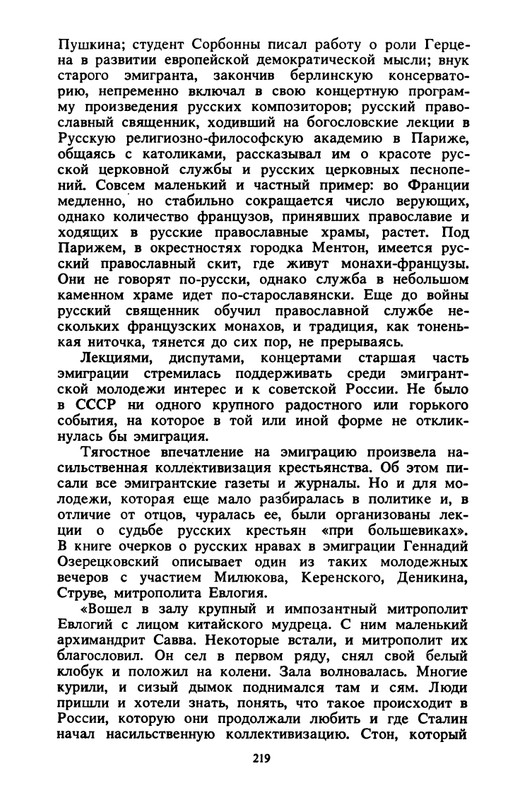 Пушкина; студент Сорбонны писал работу о роли Герцена в развитии европейской демократической мысли; внук старого эмигранта, закончив берлинскую консерваторию, непременно включал в свою концертную программу произведения русских композиторов; русский православный священник, ходивший на богословские лекции в Русскую религиозно-философскую академию в Париже, общаясь с католиками, рассказывал им о красоте русской церковной службы и русских церковных песнопений. Совсем маленький и частный пример: во Франции медленно, но стабильно сокращается число верующих, однако количество французов, принявших православие и ходящих в русские православные храмы, растет. Под Парижем, в окрестностях городка Ментон, имеется русский православный скит, где живут монахи-французы. Они не говорят по-русски, однако служба в небольшом каменном храме идет по-старославянски. Еще до войны русский священник обучил православной службе нескольких французских монахов, и традиция, как тоненькая ниточка, тянется до сих пор, не прерываясь.

Лекциями, диспутами, концертами старшая часть эмиграции стремилась поддерживать среди эмигрантской молодежи интерес и к советской России. Не было в СССР ни одного крупного радостного или горького события, на которое в той или иной форме не откликнулась бы эмиграция.

Тягостное впечатление на эмиграцию произвела насильственная коллективизация крестьянства. Об этом писали все эмигрантские газеты и журналы. Но и для молодежи, которая еще мало разбиралась в политике и, в отличие от отцов, чуралась ее, были организованы лекции о судьбе русских крестьян «при большевиках». В книге очерков о русских нравах в эмиграции Геннадий Озерецковский описывает один из таких молодежных вечеров с участием Милюкова, Керенского, Деникина, Струве, митрополита Евлогия.

«Вошел в залу крупный и импозантный митрополит Евлогий с лицом китайского мудреца. С ним маленький архимандрит Савва. Некоторые встали, и митрополит их благословил. Он сел в первом ряду, снял свой белый клобук и положил на колени. Зала волновалась. Многие курили, и сизый дымок поднимался там и сям. Люди пришли и хотели знать, понять, что такое происходит в России, которую они продолжали любить и где Сталин начал насильственную коллективизацию. Стон, который

219